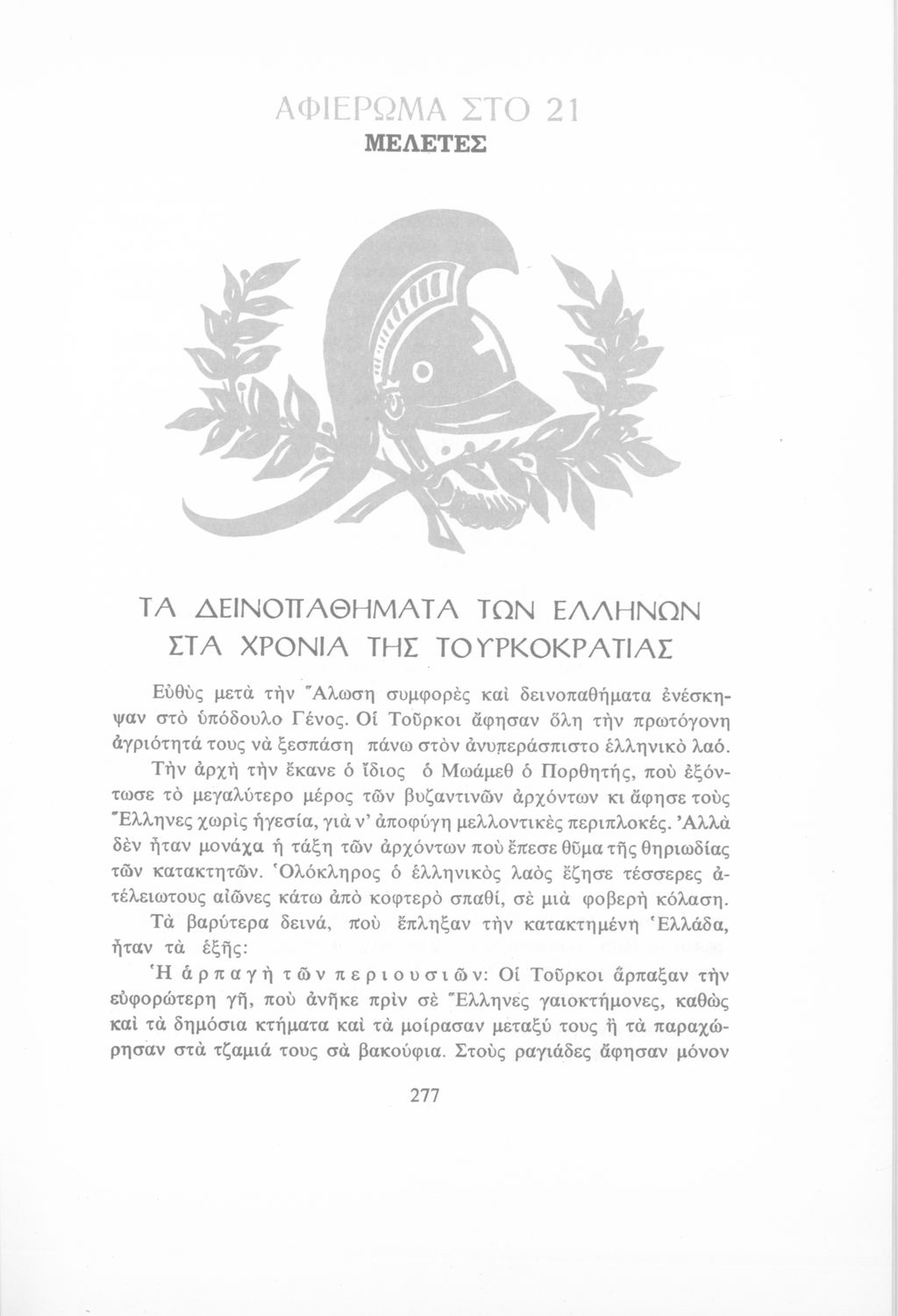 ΑΦΙΕΡΩΜΑ ΣΤΟ 21
ΜΕΛΕΤΕΣ

ΤΑ ΔΕΙΝΟΠΑΘΗΜΑΤΑ ΤΩΝ ΕΛΛΗΝΩΝ ΣΤΑ ΧΡΟΝΙΑ ΤΗΣ ΤΟΥΡΚΟΚΡΑΤΙΑΣ

Εὐθὺς μετὰ τὴν Ἅλωση συμφορὲς καὶ δεινοπαθήματα ἐνέσκηψαν στὸ ὑπόδουλο Γένος. Οἱ Τοῦρκοι ἄφησαν ὅλη τὴν πρωτόγονη ἀγριότητά τους νὰ ξεσπάση πάνω στὸν ἀνυπεράσπιστο ἑλληνικὸ λαό.

Τὴν ἀρχὴ τὴν ἔκανε ὁ ἴδιος ὁ Μωάμεθ ὁ Πορθητής, ποὺ ἐξόντωσε τὸ μεγαλύτερο μέρος τῶν βυζαντινῶν ἀρχόντων κι ἄφησε τοὺς Ἕλληνες χωρὶς ἡγεσία, γιὰ ν' ἀποφύγη μελλοντικὲς περιπλοκές. Ἀλλὰ δὲν ἦταν μονάχα ἡ τάξη τῶν ἀρχόντων ποὺ ἔπεσε θῦμα τῆς θηριωδίας τῶν κατακτητῶν. Ὁλόκληρος ὁ ἑλληνικὸς λαὸς ἔζησε τέσσερες ἀτέλειωτους αἰῶνες κάτω ἀπὸ κοφτερὸ σπαθί, σὲ μιὰ φοβερὴ κόλαση.

Τὰ βαρύτερα δεινά, ποὺ ἔπληξαν τὴν κατακτημένη Ἑλλάδα, ἦταν τὰ ἑξῆς:

Ἡ ἁρπαγὴ τῶν περιουσιῶν: Οἱ Τοῦρκοι ἅρπαξαν τὴν εὐφορώτερη γῆ, ποὺ ἀνῆκε πρὶν σὲ Ἕλληνες γαιοκτήμονες, καθὼς καὶ τὰ δημόσια κτήματα καὶ τὰ μοίρασαν μεταξύ τους ἢ τὰ παραχώρησαν στὰ τζαμιά τους σὰ βακούφια. Στοὺς ραγιάδες ἄφησαν μόνον

277